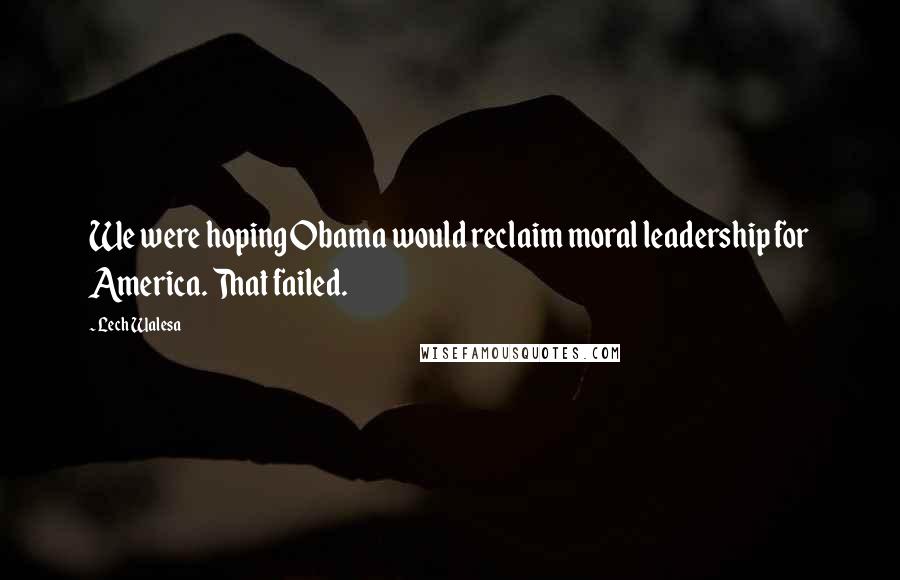 We were hoping Obama would reclaim moral leadership for America. That failed.

- Lech Walesa

WISEFAMOUSQUOTES.COM